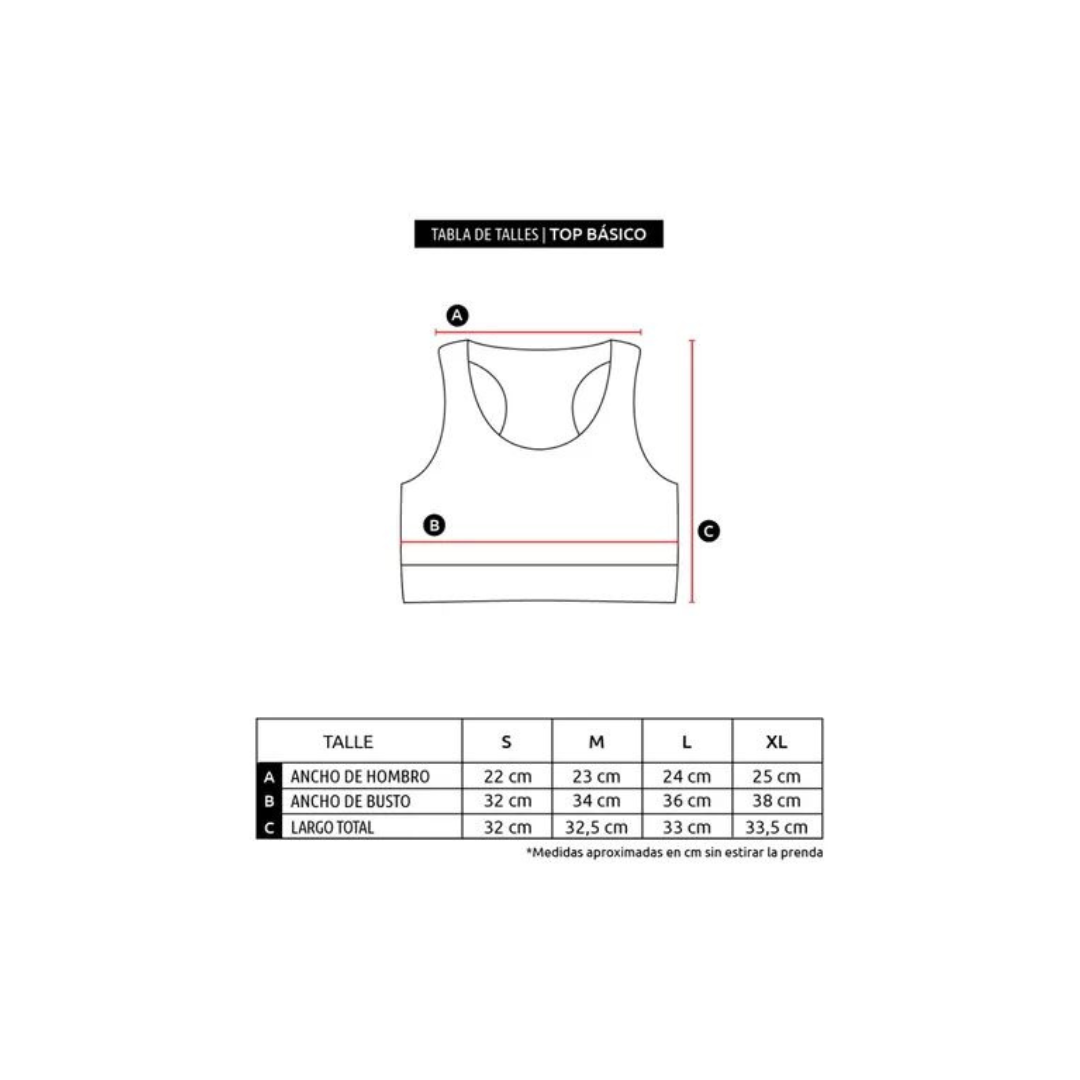 TABLA DE TALLES | TOP BÁSICO

A

B

C

| | TALLE | S | M | L | XL |
|---|---|---|---|---|---|
| A | ANCHO DE HOMBRO | 22 cm | 23 cm | 24 cm | 25 cm |
| B | ANCHO DE BUSTO | 32 cm | 34 cm | 36 cm | 38 cm |
| C | LARGO TOTAL | 32 cm | 32,5 cm | 33 cm | 33,5 cm |

*Medidas aproximadas en cm sin estirar la prenda